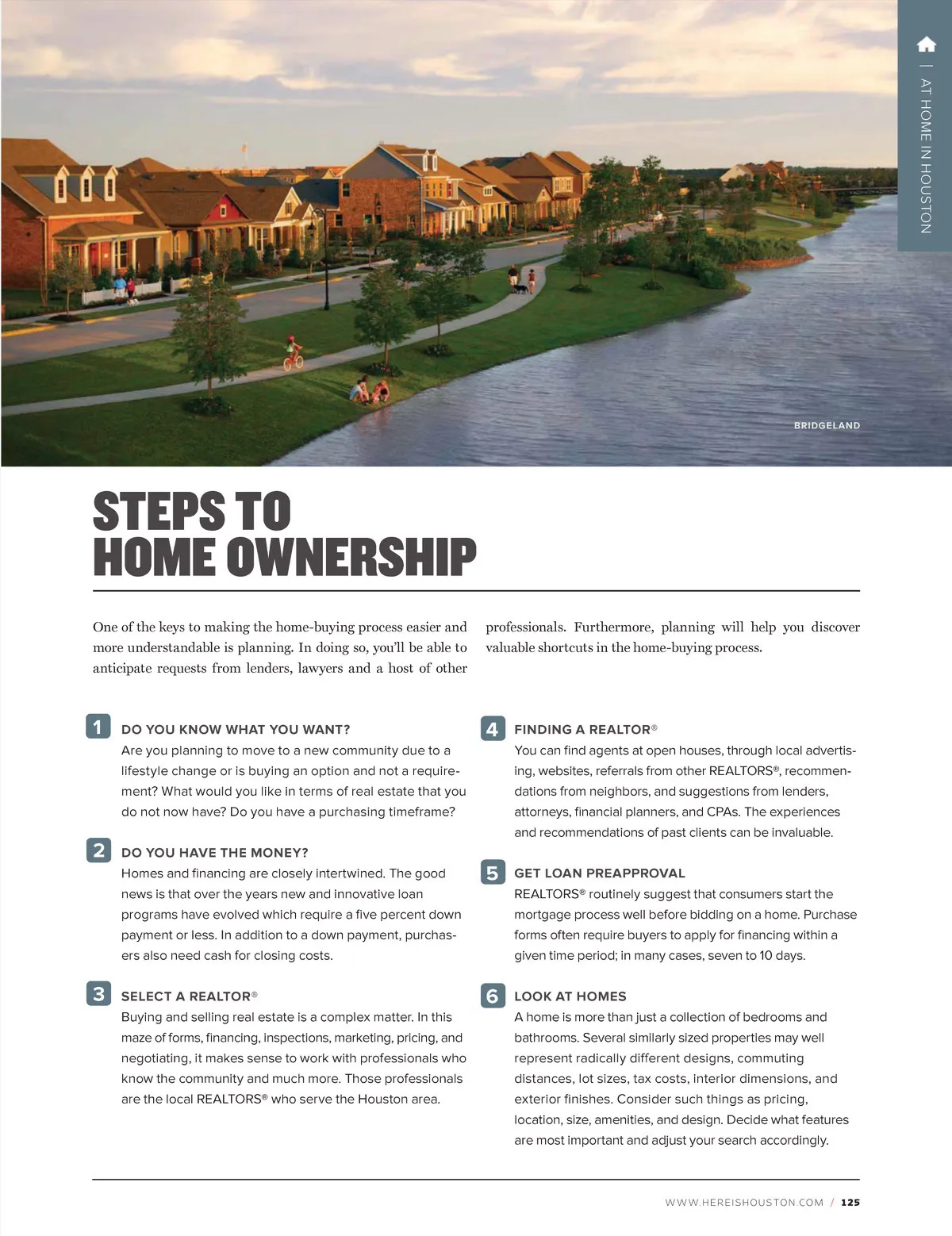 | AT HOME IN HOUSTON

BRIDGELAND

STEPS TO
HOME OWNERSHIP

One of the keys to making the home-buying process easier and more understandable is planning. In doing so, you'll be able to anticipate requests from lenders, lawyers and a host of other professionals. Furthermore, planning will help you discover valuable shortcuts in the home-buying process.

1 DO YOU KNOW WHAT YOU WANT?
Are you planning to move to a new community due to a lifestyle change or is buying an option and not a requirement? What would you like in terms of real estate that you do not now have? Do you have a purchasing timeframe?

2 DO YOU HAVE THE MONEY?
Homes and financing are closely intertwined. The good news is that over the years new and innovative loan programs have evolved which require a five percent down payment or less. In addition to a down payment, purchasers also need cash for closing costs.

3 SELECT A REALTOR®
Buying and selling real estate is a complex matter. In this maze of forms, financing, inspections, marketing, pricing, and negotiating, it makes sense to work with professionals who know the community and much more. Those professionals are the local REALTORS® who serve the Houston area.

4 FINDING A REALTOR®
You can find agents at open houses, through local advertising, websites, referrals from other REALTORS®, recommendations from neighbors, and suggestions from lenders, attorneys, financial planners, and CPAs. The experiences and recommendations of past clients can be invaluable.

5 GET LOAN PREAPPROVAL
REALTORS® routinely suggest that consumers start the mortgage process well before bidding on a home. Purchase forms often require buyers to apply for financing within a given time period; in many cases, seven to 10 days.

6 LOOK AT HOMES
A home is more than just a collection of bedrooms and bathrooms. Several similarly sized properties may well represent radically different designs, commuting distances, lot sizes, tax costs, interior dimensions, and exterior finishes. Consider such things as pricing, location, size, amenities, and design. Decide what features are most important and adjust your search accordingly.

WWW.HEREISHOUSTON.COM / 125